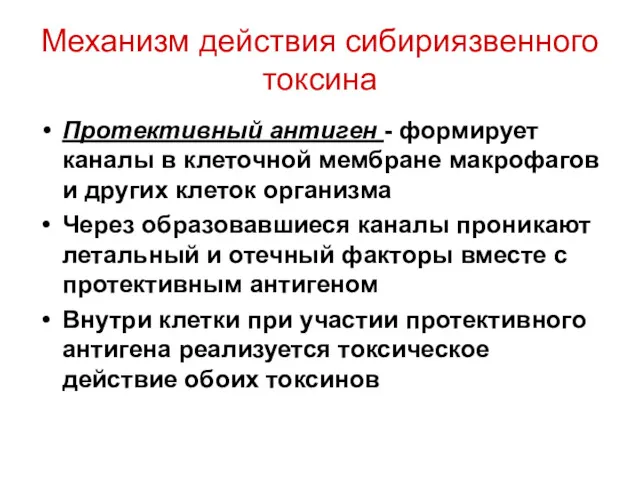 Механизм действия сибириязвенного токсина

• Протективный антиген - формирует каналы в клеточной мембране макрофагов и других клеток организма
• Через образовавшиеся каналы проникают летальный и отечный факторы вместе с протективным антигеном
• Внутри клетки при участии протективного антигена реализуется токсическое действие обоих токсинов